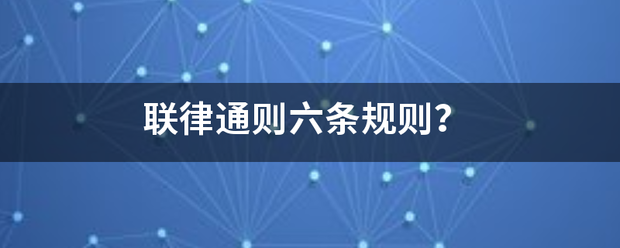 联律通则六条规则？